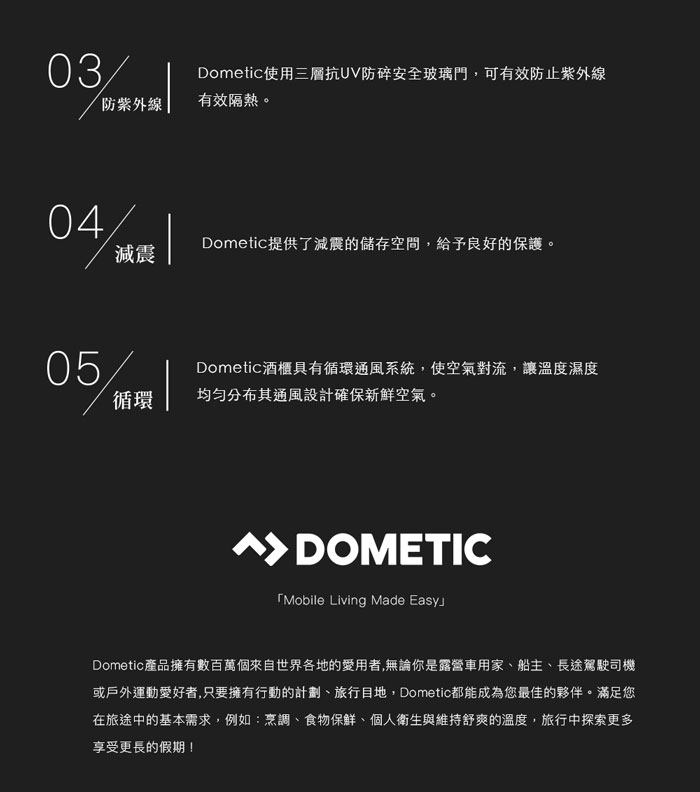 03
防紫外線

Dometic使用三層抗UV防碎安全玻璃門，可有效防止紫外線有效隔熱。

04
減震

Dometic提供了減震的儲存空間，給予良好的保護。

05
循環

Dometic酒櫃具有循環通風系統，使空氣對流，讓溫度濕度均勻分布其通風設計確保新鮮空氣。

DOMETIC

「Mobile Living Made Easy」

Dometic產品擁有數百萬個來自世界各地的愛用者,無論你是露營車用家、船主、長途駕駛司機或戶外運動愛好者,只要擁有行動的計劃、旅行目地，Dometic都能成為您最佳的夥伴。滿足您在旅途中的基本需求，例如：烹調、食物保鮮、個人衛生與維持舒爽的溫度，旅行中探索更多享受更長的假期！